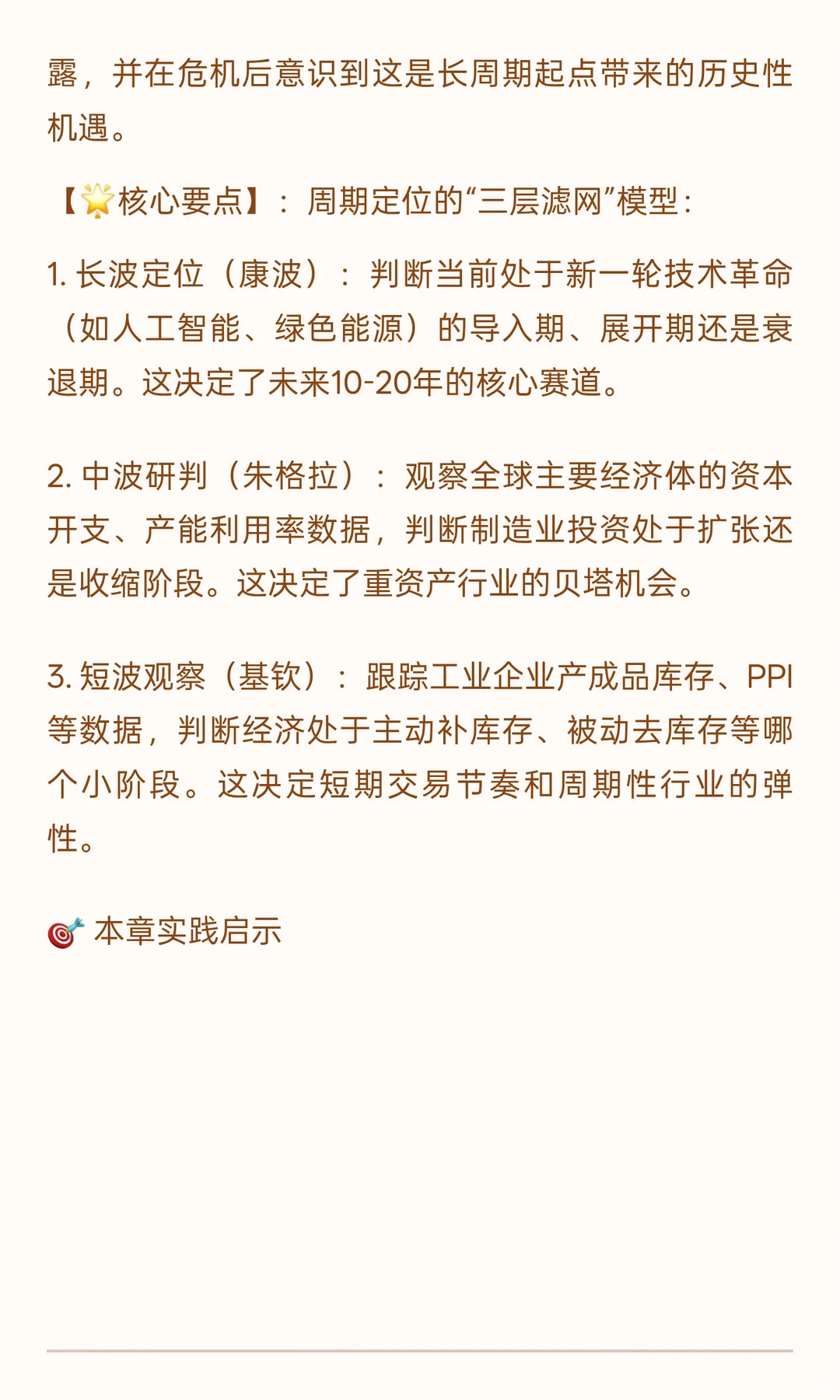 露，并在危机后意识到这是长周期起点带来的历史性机遇。

【🌟核心要点】：周期定位的“三层滤网”模型：

1. 长波定位（康波）：判断当前处于新一轮技术革命（如人工智能、绿色能源）的导入期、展开期还是衰退期。这决定了未来10-20年的核心赛道。

2. 中波研判（朱格拉）：观察全球主要经济体的资本开支、产能利用率数据，判断制造业投资处于扩张还是收缩阶段。这决定了重资产行业的贝塔机会。

3. 短波观察（基钦）：跟踪工业企业产成品库存、PPI等数据，判断经济处于主动补库存、被动去库存等哪个小阶段。这决定短期交易节奏和周期性行业的弹性。

🎯 本章实践启示